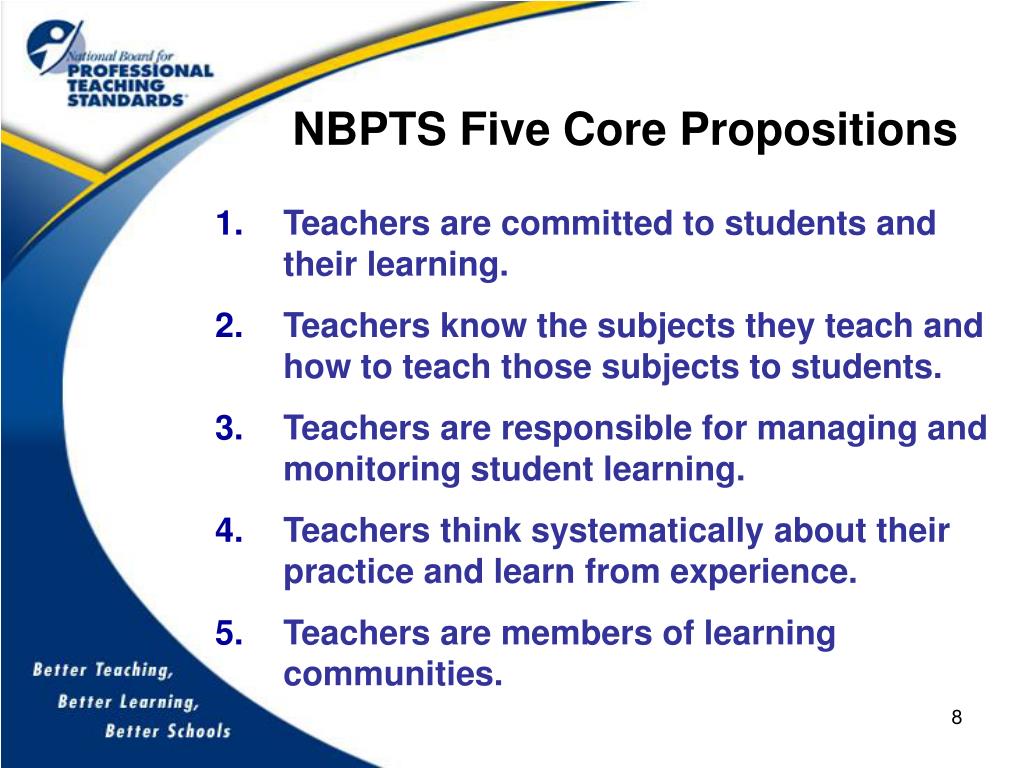 National Board for
PROFESSIONAL
TEACHING
STANDARDS

NBPTS Five Core Propositions

1. Teachers are committed to students and their learning.

2. Teachers know the subjects they teach and how to teach those subjects to students.

3. Teachers are responsible for managing and monitoring student learning.

4. Teachers think systematically about their practice and learn from experience.

5. Teachers are members of learning communities.

Better Teaching,
Better Learning,
Better Schools

8